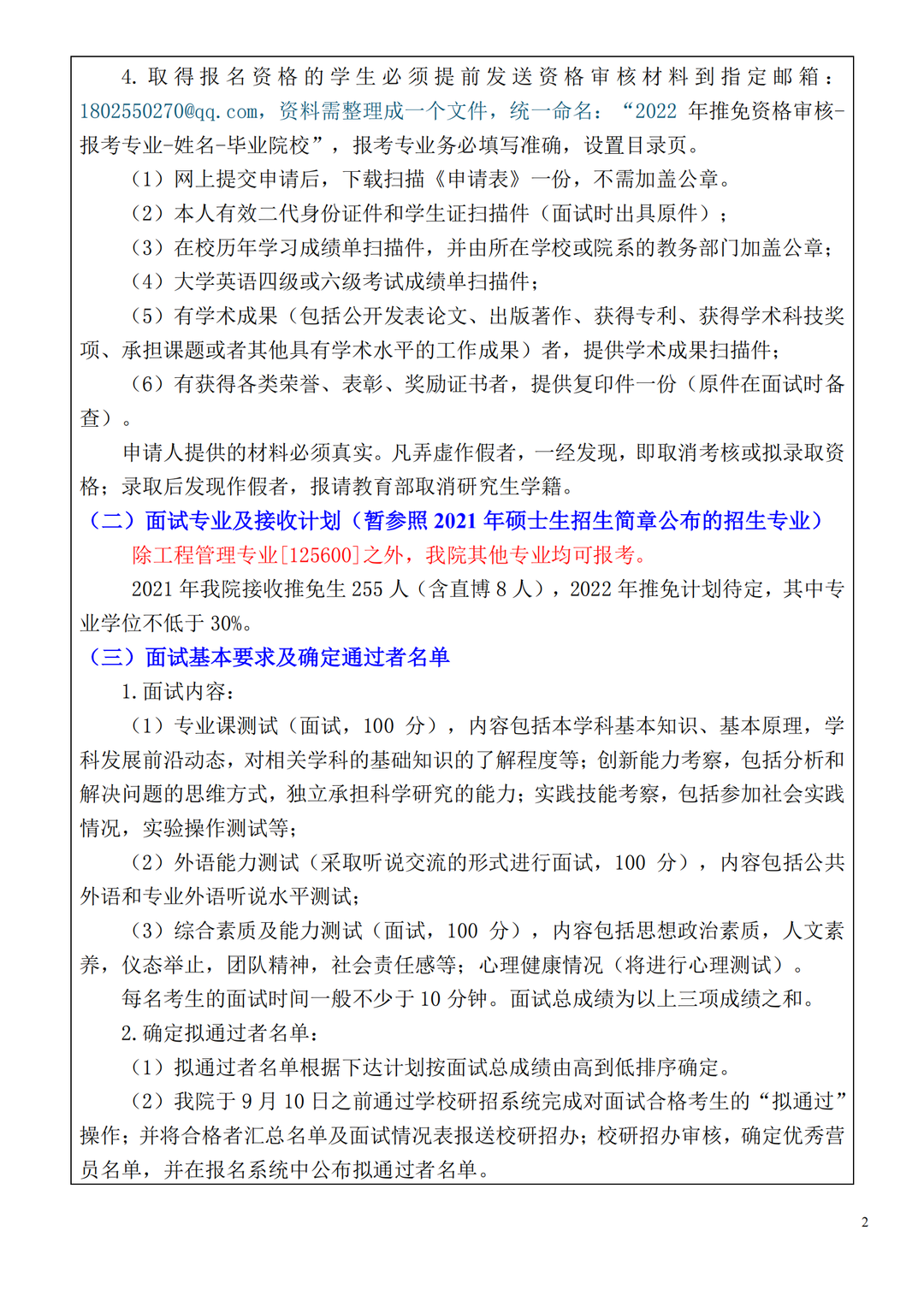 4. 取得报名资格的学生必须提前发送资格审核材料到指定邮箱：1802550270@qq.com，资料需整理成一个文件，统一命名：“2022 年推免资格审核-报考专业-姓名-毕业院校”，报考专业务必填写准确，设置目录页。

（1）网上提交申请后，下载扫描《申请表》一份，不需加盖公章。

（2）本人有效二代身份证件和学生证扫描件（面试时出具原件）；

（3）在校历年学习成绩单扫描件，并由所在学校或院系的教务部门加盖公章；

（4）大学英语四级或六级考试成绩单扫描件；

（5）有学术成果（包括公开发表论文、出版著作、获得专利、获得学术科技奖项、承担课题或者其他具有学术水平的工作成果）者，提供学术成果扫描件；

（6）有获得各类荣誉、表彰、奖励证书者，提供复印件一份（原件在面试时备查）。

申请人提供的材料必须真实。凡弄虚作假者，一经发现，即取消考核或拟录取资格；录取后发现作假者，报请教育部取消研究生学籍。

（二）面试专业及接收计划（暂参照 2021 年硕士生招生简章公布的招生专业）

除工程管理专业[125600]之外，我院其他专业均可报考。

2021 年我院接收推免生 255 人（含直博 8 人），2022 年推免计划待定，其中专业学位不低于 30%。

（三）面试基本要求及确定通过者名单

1. 面试内容：

（1）专业课测试（面试，100 分），内容包括本学科基本知识、基本原理，学科发展前沿动态，对相关学科的基础知识的了解程度等；创新能力考察，包括分析和解决问题的思维方式，独立承担科学研究的能力；实践技能考察，包括参加社会实践情况，实验操作测试等；

（2）外语能力测试（采取听说交流的形式进行面试，100 分），内容包括公共外语和专业外语听说水平测试；

（3）综合素质及能力测试（面试，100 分），内容包括思想政治素质，人文素养，仪态举止，团队精神，社会责任感等；心理健康情况（将进行心理测试）。

每名考生的面试时间一般不少于 10 分钟。面试总成绩为以上三项成绩之和。

2. 确定拟通过者名单：

（1）拟通过者名单根据下达计划按面试总成绩由高到低排序确定。

（2）我院于 9 月 10 日之前通过学校研招系统完成对面试合格考生的“拟通过”操作；并将合格者汇总名单及面试情况表报送校研招办；校研招办审核，确定优秀营员名单，并在报名系统中公布拟通过者名单。

2